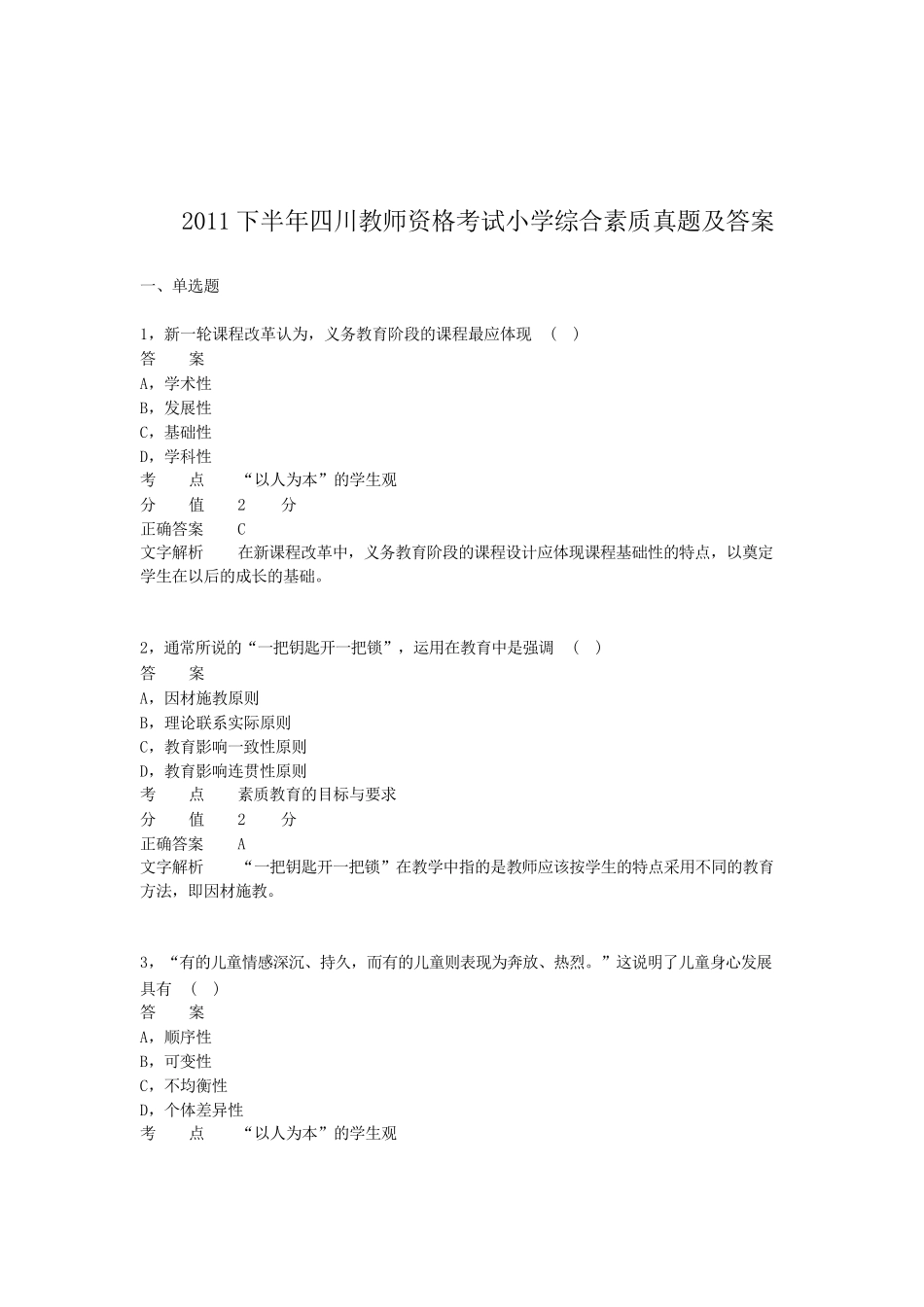 2011 下半年四川教师资格考试小学综合素质真题及答案

一、单选题

1，新一轮课程改革认为，义务教育阶段的课程最应体现 （ ）
答 案
A，学术性
B，发展性
C，基础性
D，学科性
考 点 “以人为本”的学生观
分 值 2 分
正确答案 C
文字解析 在新课程改革中，义务教育阶段的课程设计应体现课程基础性的特点，以奠定学生在以后的成长的基础。

2，通常所说的“一把钥匙开一把锁”，运用在教育中是强调 （ ）
答 案
A，因材施教原则
B，理论联系实际原则
C，教育影响一致性原则
D，教育影响连贯性原则
考 点 素质教育的目标与要求
分 值 2 分
正确答案 A
文字解析 “一把钥匙开一把锁”在教学中指的是教师应该按学生的特点采用不同的教育方法，即因材施教。

3，“有的儿童情感深沉、持久，而有的儿童则表现为奔放、热烈。”这说明了儿童身心发展具有 （ ）
答 案
A，顺序性
B，可变性
C，不均衡性
D，个体差异性
考 点 “以人为本”的学生观